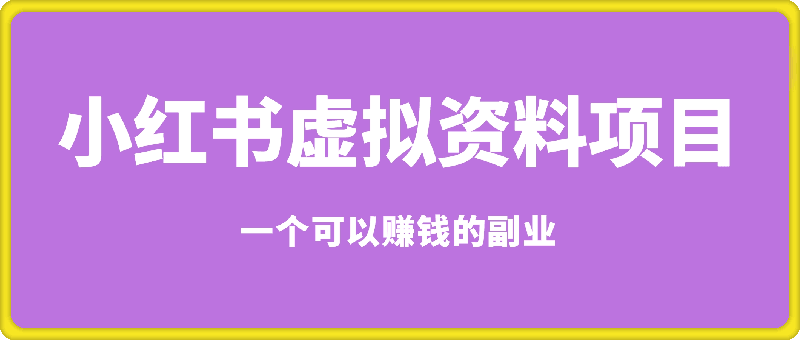 小红书虚拟资料项目

一个可以赚钱的副业